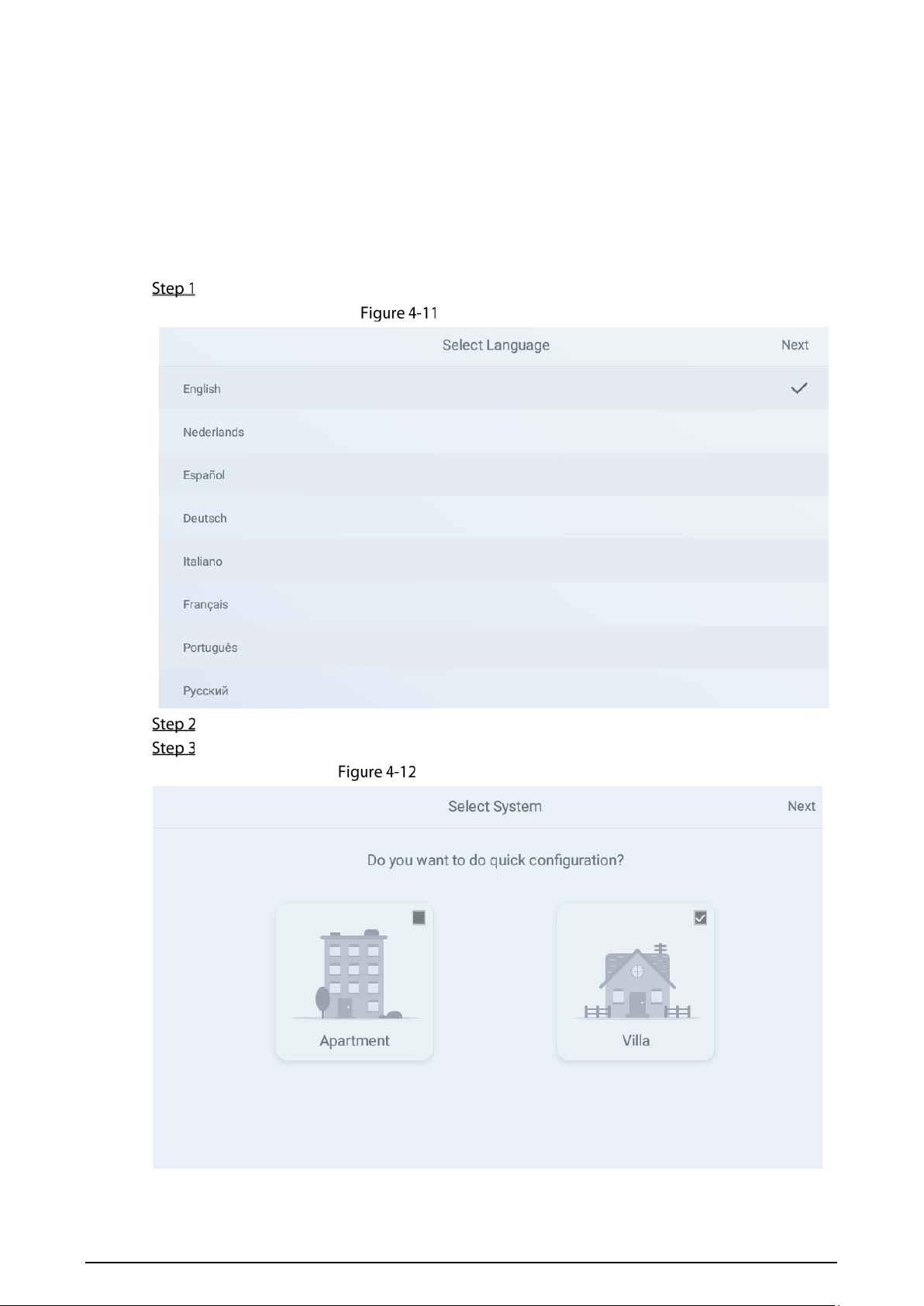 Step 1

Figure 4-11

Select Language

Next

English

Nederlands

Español

Deutsch

Italiano

Français

Português

Русский

Step 2

Step 3

Figure 4-12

Select System

Next

Do you want to do quick configuration?

Apartment

Villa